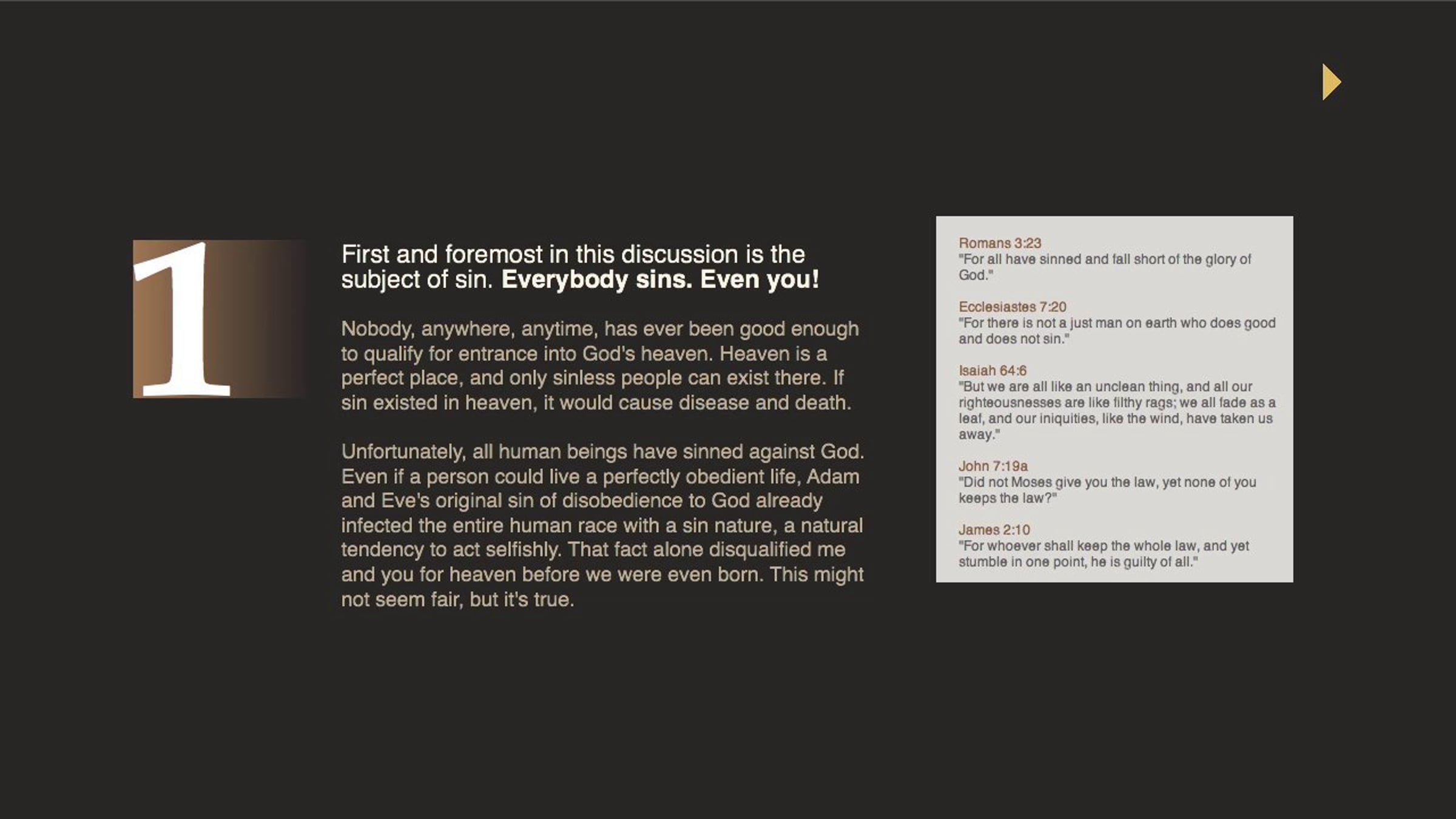 1

First and foremost in this discussion is the subject of sin. Everybody sins. Even you!

Nobody, anywhere, anytime, has ever been good enough to qualify for entrance into God's heaven. Heaven is a perfect place, and only sinless people can exist there. If sin existed in heaven, it would cause disease and death.

Unfortunately, all human beings have sinned against God. Even if a person could live a perfectly obedient life, Adam and Eve's original sin of disobedience to God already infected the entire human race with a sin nature, a natural tendency to act selfishly. That fact alone disqualified me and you for heaven before we were even born. This might not seem fair, but it's true.

Romans 3:23
"For all have sinned and fall short of the glory of God."

Ecclesiastes 7:20
"For there is not a just man on earth who does good and does not sin."

Isaiah 64:6
"But we are all like an unclean thing, and all our righteousnesses are like filthy rags; we all fade as a leaf, and our iniquities, like the wind, have taken us away."

John 7:19a
"Did not Moses give you the law, yet none of you keeps the law?"

James 2:10
"For whoever shall keep the whole law, and yet stumble in one point, he is guilty of all."